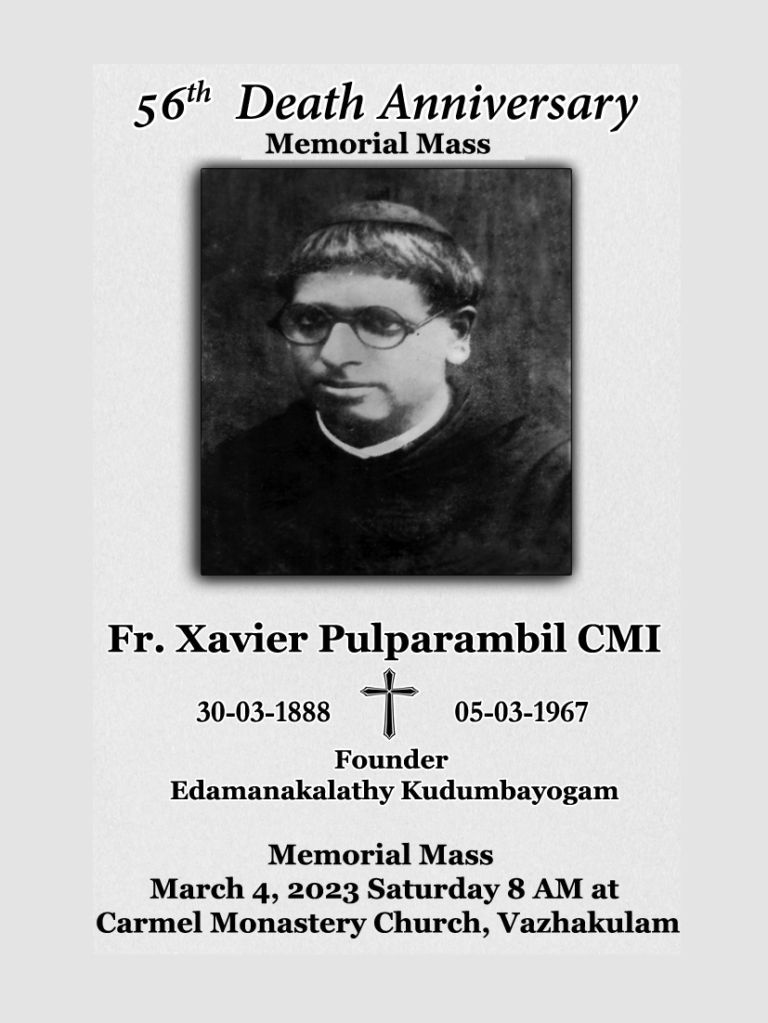 56th Death Anniversary
Memorial Mass

Fr. Xavier Pulparambil CMI

30-03-1888 05-03-1967

Founder
Edamanakalathy Kudumbayogam

Memorial Mass
March 4, 2023 Saturday 8 AM at
Carmel Monastery Church, Vazhakulam